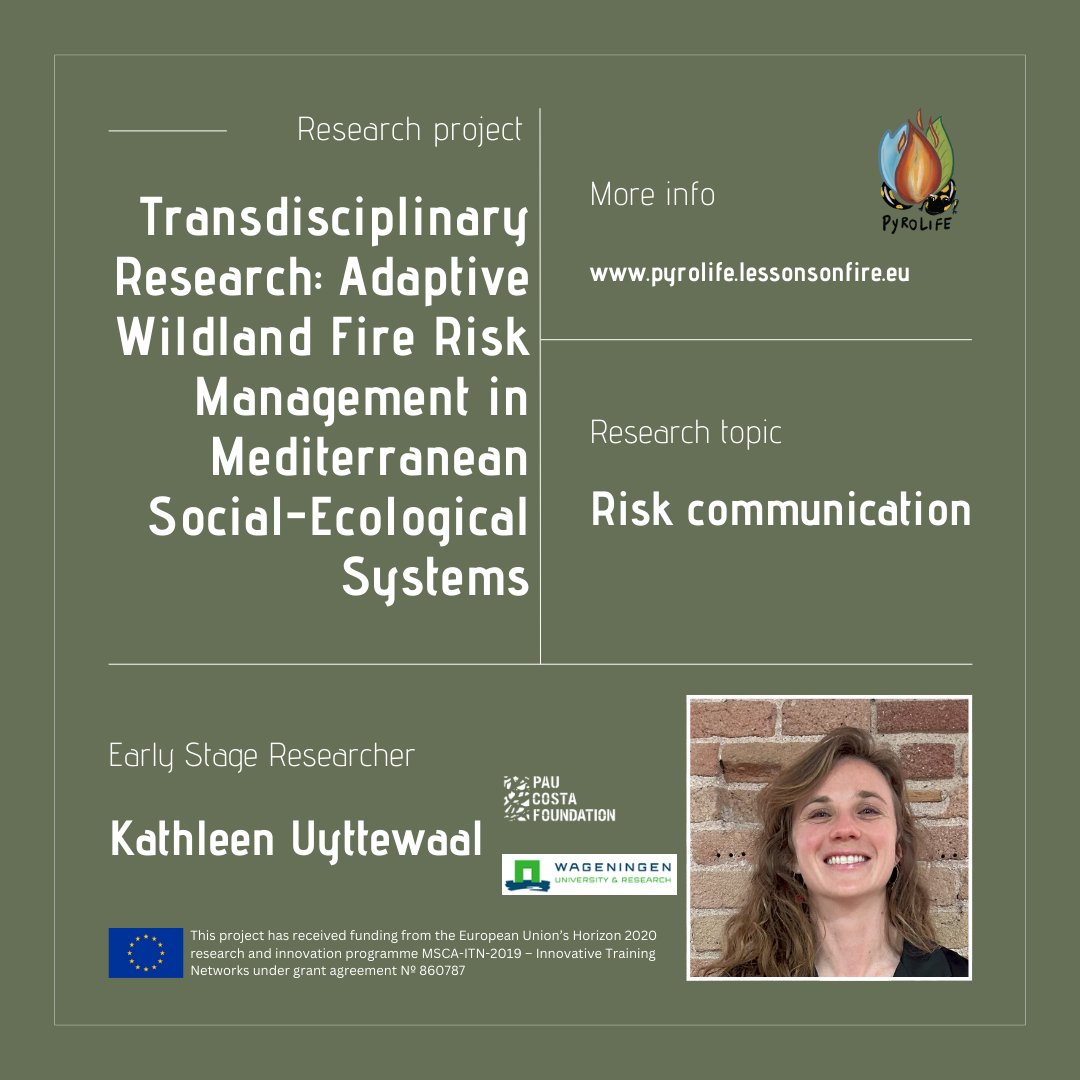 Research project

Transdisciplinary Research: Adaptive Wildland Fire Risk Management in Mediterranean Social-Ecological Systems

More info

PYROLIFE

www.pyrolife.lessonsonfire.eu

Research topic

Risk communication

Early Stage Researcher

Kathleen Uyttewaal

PAU COSTA FOUNDATION

WAGENINGEN UNIVERSITY & RESEARCH

This project has received funding from the European Union's Horizon 2020 research and innovation programme MSCA-ITN-2019 – Innovative Training Networks under grant agreement № 860787